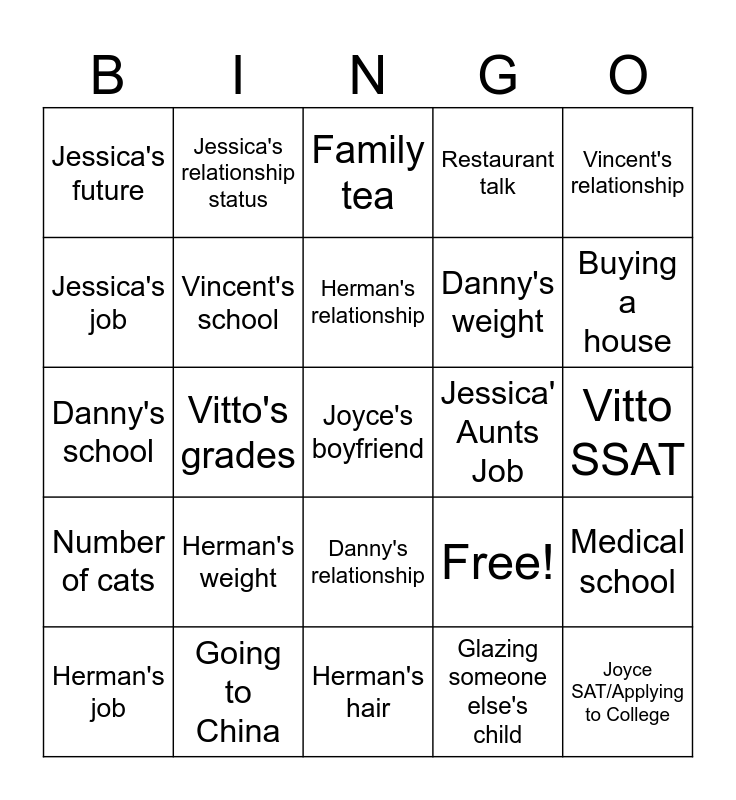 | B | I | N | G | O |
|---|---|---|---|---|
| Jessica's future | Jessica's relationship status | Family tea | Restaurant talk | Vincent's relationship |
| Jessica's job | Vincent's school | Herman's relationship | Danny's weight | Buying a house |
| Danny's school | Vitto's grades | Joyce's boyfriend | Jessica' Aunts Job | Vitto SSAT |
| Number of cats | Herman's weight | Danny's relationship | Free! | Medical school |
| Herman's job | Going to China | Herman's hair | Glazing someone else's child | Joyce SAT/Applying to College |